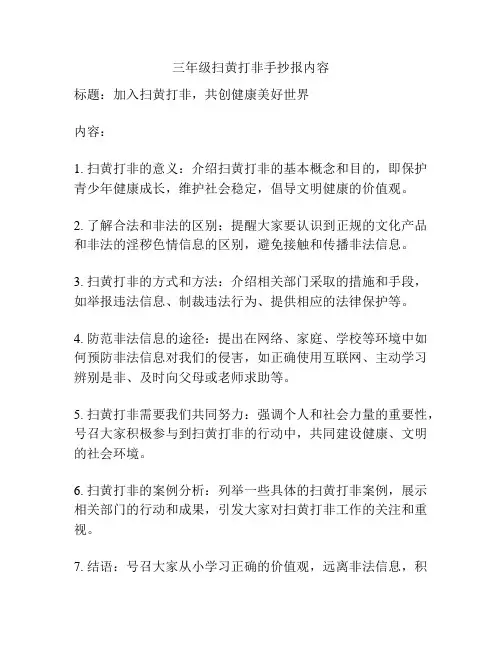 三年级扫黄打非手抄报内容

标题：加入扫黄打非，共创健康美好世界

内容：

1. 扫黄打非的意义：介绍扫黄打非的基本概念和目的，即保护青少年健康成长，维护社会稳定，倡导文明健康的价值观。

2. 了解合法和非法的区别：提醒大家要认识到正规的文化产品和非法的淫秽色情信息的区别，避免接触和传播非法信息。

3. 扫黄打非的方式和方法：介绍相关部门采取的措施和手段，如举报违法信息、制裁违法行为、提供相应的法律保护等。

4. 防范非法信息的途径：提出在网络、家庭、学校等环境中如何预防非法信息对我们的侵害，如正确使用互联网、主动学习辨别是非、及时向父母或老师求助等。

5. 扫黄打非需要我们共同努力：强调个人和社会力量的重要性，号召大家积极参与到扫黄打非的行动中，共同建设健康、文明的社会环境。

6. 扫黄打非的案例分析：列举一些具体的扫黄打非案例，展示相关部门的行动和成果，引发大家对扫黄打非工作的关注和重视。

7. 结语：号召大家从小学习正确的价值观，远离非法信息，积